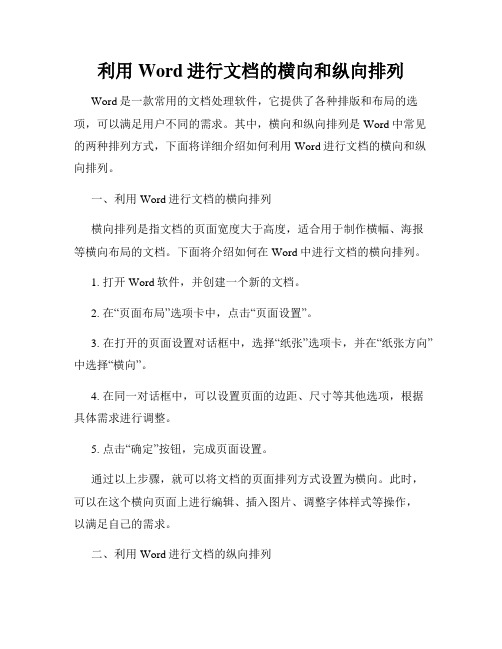 利用 Word 进行文档的横向和纵向排列

Word 是一款常用的文档处理软件，它提供了各种排版和布局的选项，可以满足用户不同的需求。其中，横向和纵向排列是 Word 中常见的两种排列方式，下面将详细介绍如何利用 Word 进行文档的横向和纵向排列。

一、利用 Word 进行文档的横向排列

横向排列是指文档的页面宽度大于高度，适合用于制作横幅、海报等横向布局的文档。下面将介绍如何在 Word 中进行文档的横向排列。

1. 打开 Word 软件，并创建一个新的文档。

2. 在“页面布局”选项卡中，点击“页面设置”。

3. 在打开的页面设置对话框中，选择“纸张”选项卡，并在“纸张方向”中选择“横向”。

4. 在同一对话框中，可以设置页面的边距、尺寸等其他选项，根据具体需求进行调整。

5. 点击“确定”按钮，完成页面设置。

通过以上步骤，就可以将文档的页面排列方式设置为横向。此时，可以在这个横向页面上进行编辑、插入图片、调整字体样式等操作，以满足自己的需求。

二、利用 Word 进行文档的纵向排列